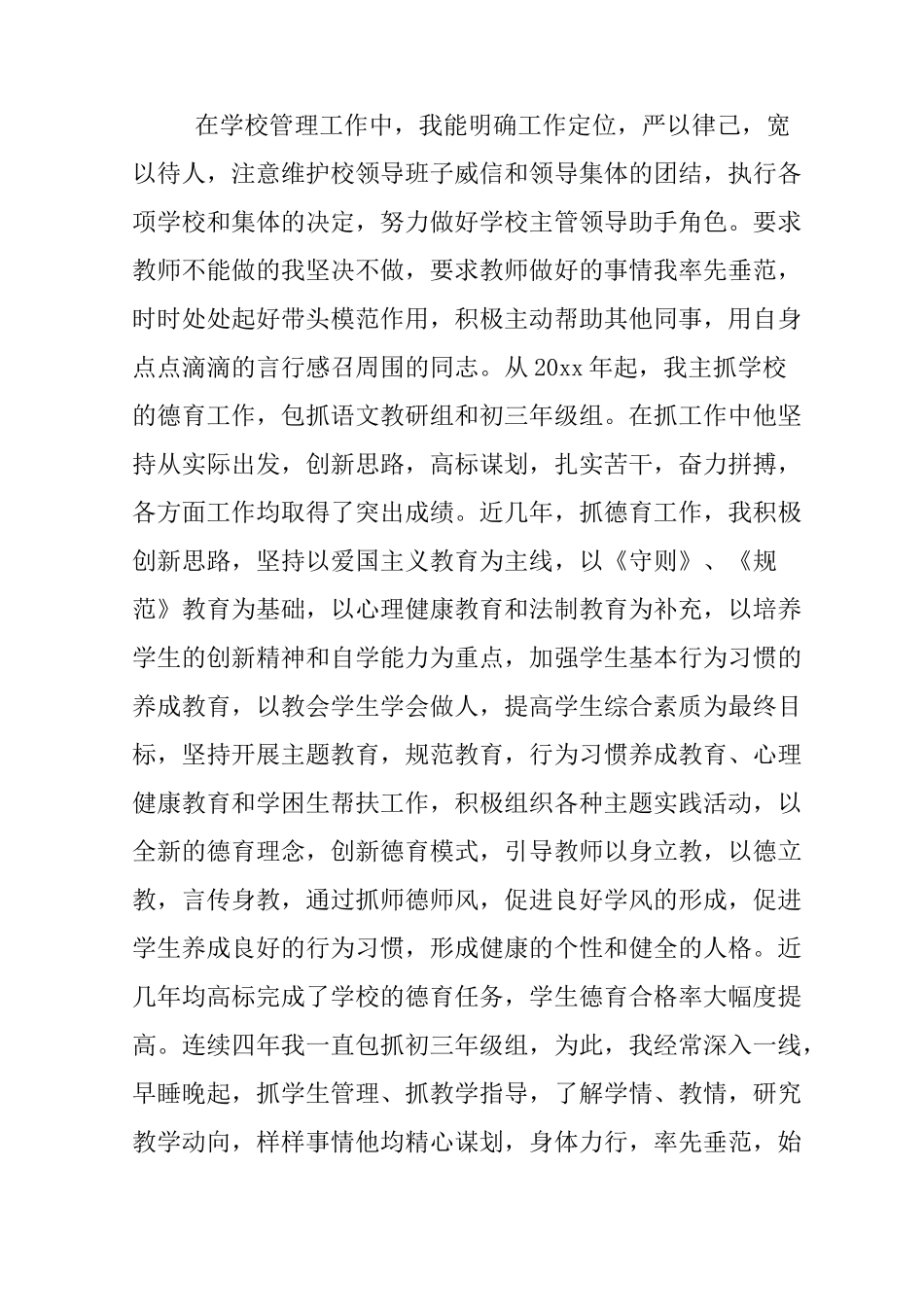 在学校管理工作中，我能明确工作定位，严以律己，宽以待人，注意维护校领导班子威信和领导集体的团结，执行各项学校和集体的决定，努力做好学校主管领导助手角色。要求教师不能做的我坚决不做，要求教师做好的事情我率先垂范，时时处处起好带头模范作用，积极主动帮助其他同事，用自身点点滴滴的言行感召周围的同志。从20xx年起，我主抓学校的德育工作，包抓语文教研组和初三年级组。在抓工作中他坚持从实际出发，创新思路，高标谋划，扎实苦干，奋力拼搏，各方面工作均取得了突出成绩。近几年，抓德育工作，我积极创新思路，坚持以爱国主义教育为主线，以《守则》、《规范》教育为基础，以心理健康教育和法制教育为补充，以培养学生的创新精神和自学能力为重点，加强学生基本行为习惯的养成教育，以教会学生学会做人，提高学生综合素质为最终目标，坚持开展主题教育，规范教育，行为习惯养成教育、心理健康教育和学困生帮扶工作，积极组织各种主题实践活动，以全新的德育理念，创新德育模式，引导教师以身立教，以德立教，言传身教，通过抓师德师风，促进良好学风的形成，促进学生养成良好的行为习惯，形成健康的个性和健全的人格。近几年均高标完成了学校的德育任务，学生德育合格率大幅度提高。连续四年我一直包抓初三年级组，为此，我经常深入一线，早睡晚起，抓学生管理、抓教学指导，了解学情、教情，研究教学动向，样样事情他均精心谋划，身体力行，率先垂范，始